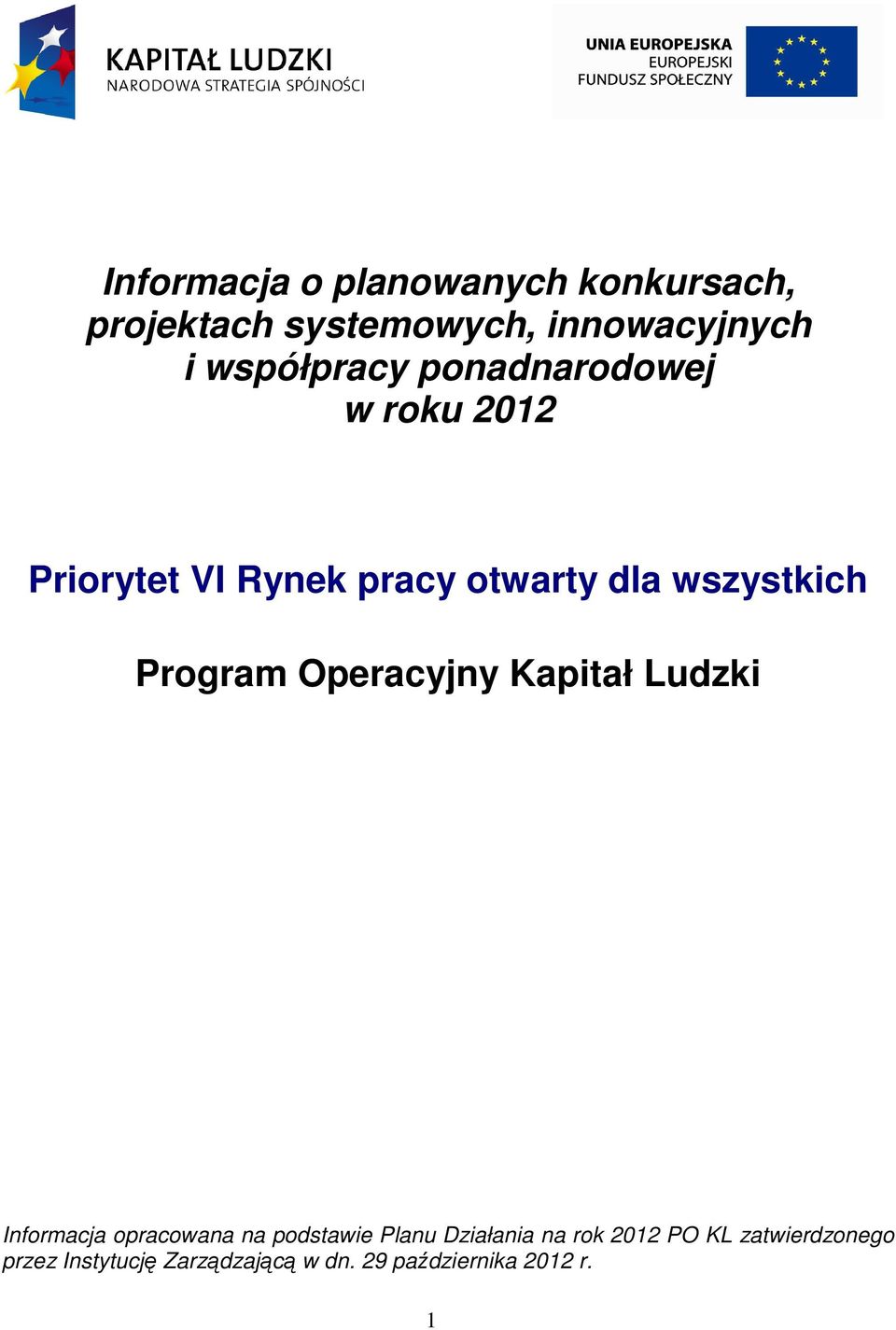 KAPITAŁ LUDZKI
NARODOWA STRATEGIA SPÓJNOŚCI

UNIA EUROPEJSKA
EUROPEJSKI
FUNDUSZ SPOŁECZNY

Informacja o planowanych konkursach, projektach systemowych, innowacyjnych i współpracy ponadnarodowej w roku 2012

Priorytet VI Rynek pracy otwarty dla wszystkich

Program Operacyjny Kapitał Ludzki

Informacja opracowana na podstawie Planu Działania na rok 2012 PO KL zatwierdzonego przez Instytucję Zarządzającą w dn. 29 października 2012 r.

1